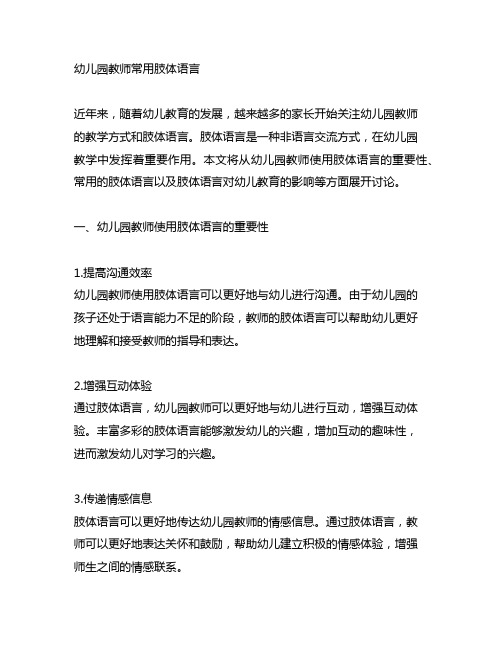 幼儿园教师常用肢体语言

近年来，随着幼儿教育的发展，越来越多的家长开始关注幼儿园教师的教学方式和肢体语言。肢体语言是一种非语言交流方式，在幼儿园教学中发挥着重要作用。本文将从幼儿园教师使用肢体语言的重要性、常用的肢体语言以及肢体语言对幼儿教育的影响等方面展开讨论。

一、幼儿园教师使用肢体语言的重要性

1.提高沟通效率
幼儿园教师使用肢体语言可以更好地与幼儿进行沟通。由于幼儿园的孩子还处于语言能力不足的阶段，教师的肢体语言可以帮助幼儿更好地理解和接受教师的指导和表达。

2.增强互动体验
通过肢体语言，幼儿园教师可以更好地与幼儿进行互动，增强互动体验。丰富多彩的肢体语言能够激发幼儿的兴趣，增加互动的趣味性，进而激发幼儿对学习的兴趣。

3.传递情感信息
肢体语言可以更好地传达幼儿园教师的情感信息。通过肢体语言，教师可以更好地表达关怀和鼓励，帮助幼儿建立积极的情感体验，增强师生之间的情感联系。